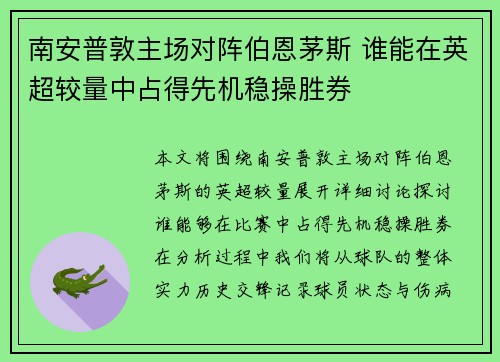 南安普敦主场对阵伯恩茅斯 谁能在英超较量中占得先机稳操胜券

本文将围绕南安普敦主场对阵伯恩茅斯的英超较量展开详细讨论探讨谁能够在比赛中占得先机稳操胜券在分析过程中我们将从球队的整体实力历史交锋记录球员状态与伤病